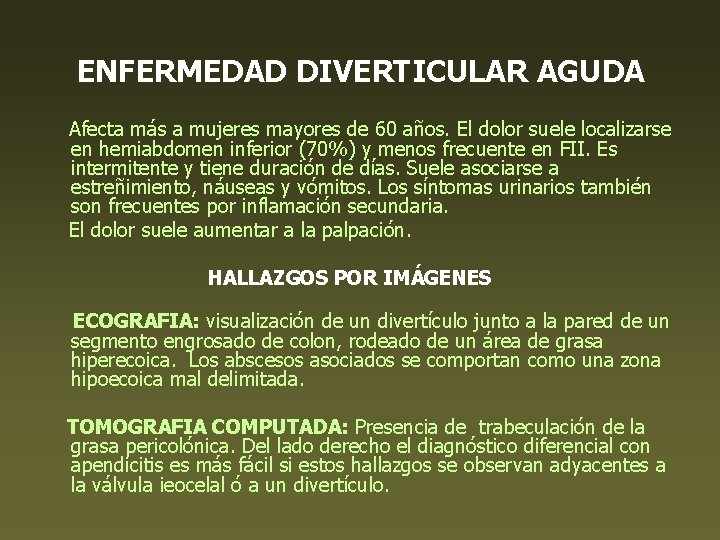 ENFERMEDAD DIVERTICULAR AGUDA

Afecta más a mujeres mayores de 60 años. El dolor suele localizarse en hemiabdomen inferior (70%) y menos frecuente en FII. Es intermitente y tiene duración de días. Suele asociarse a estreñimiento, náuseas y vómitos. Los síntomas urinarios también son frecuentes por inflamación secundaria.

El dolor suele aumentar a la palpación.

HALLAZGOS POR IMÁGENES

ECOGRAFIA: visualización de un divertículo junto a la pared de un segmento engrosado de colon, rodeado de un área de grasa hiperecoica. Los abscesos asociados se comportan como una zona hipoecoica mal delimitada.

TOMOGRAFIA COMPUTADA: Presencia de trabeculación de la grasa pericolónica. Del lado derecho el diagnóstico diferencial con apendicitis es más fácil si estos hallazgos se observan adyacentes a la válvula ieocelal ó a un divertículo.